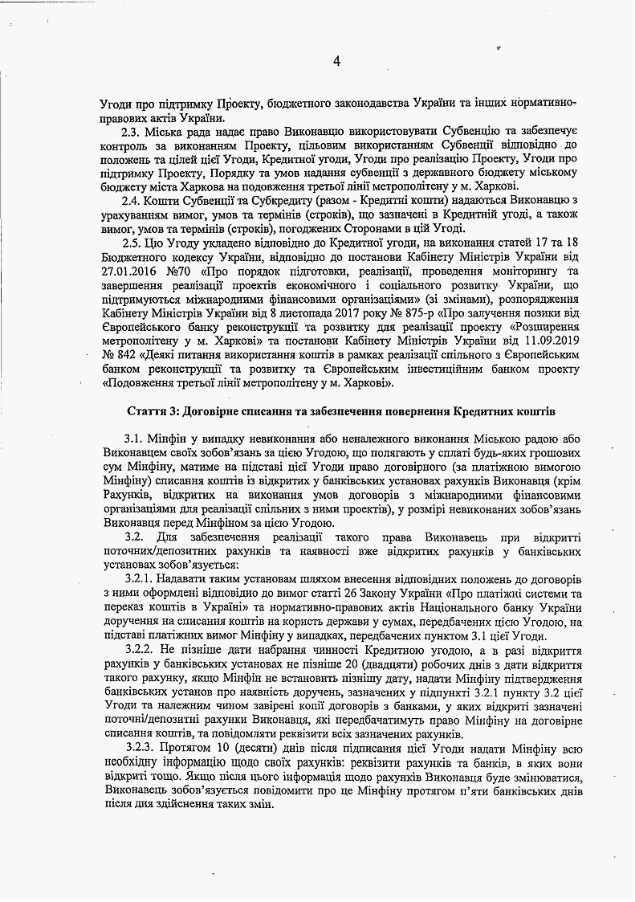 4

Угоди про підтримку Проекту, бюджетного законодавства України та інших нормативно-правових актів України.

2.3. Міська рада надає право Виконавцю використовувати Субвенцію та забезпечує контроль за виконанням Проекту, цільовим використанням Субвенції відповідно до положень та цілей цієї Угоди, Кредитної угоди, Угоди про реалізацію Проекту, Угоди про підтримку Проекту, Порядку та умов надання субвенції з державного бюджету міському бюджету міста Харкова на подовження третьої лінії метрополітену у м. Харкові.

2.4. Кошти Субвенції та Субкредиту (разом - Кредитні кошти) надаються Виконавцю з урахуванням вимог, умов та термінів (строків), що зазначені в Кредитній угоді, а також вимог, умов та термінів (строків), погоджених Сторонами в цій Угоді.

2.5. Цю Угоду укладено відповідно до Кредитної угоди, на виконання статей 17 та 18 Бюджетного кодексу України, відповідно до постанови Кабінету Міністрів України від 27.01.2016 №70 «Про порядок підготовки, реалізації, проведення моніторингу та завершення реалізації проектів економічного і соціального розвитку України, що підтримуються міжнародними фінансовими організаціями» (зі змінами), розпорядження Кабінету Міністрів України від 8 листопада 2017 року № 875-р «Про залучення позики від Європейського банку реконструкції та розвитку для реалізації проекту «Розширення метрополітену у м. Харкові» та постанови Кабінету Міністрів України від 11.09.2019 № 842 «Деякі питання використання коштів в рамках реалізації спільного з Європейським банком реконструкції та розвитку та Європейським інвестиційним банком проекту «Подовження третьої лінії метрополітену у м. Харкові».

Стаття 3: Договірне списання та забезпечення повернення Кредитних коштів

3.1. Мінфін у випадку невиконання або неналежного виконання Міською радою або Виконавцем своїх зобов'язань за цією Угодою, що полягають у сплаті будь-яких грошових сум Мінфіну, матиме на підставі цієї Угоди право договірного (за платіжною вимогою Мінфіну) списання коштів із відкритих у банківських установах рахунків Виконавця (крім Рахунків, відкритих на виконання умов договорів з міжнародними фінансовими організаціями для реалізації спільних з ними проектів), у розмірі невиконаних зобов'язань Виконавця перед Мінфіном за цією Угодою.

3.2. Для забезпечення реалізації такого права Виконавець при відкритті поточних/депозитних рахунків та наявності вже відкритих рахунків у банківських установах зобов'язується:

3.2.1. Надавати таким установам шляхом внесення відповідних положень до договорів з ними оформлені відповідно до вимог статті 26 Закону України «Про платіжні системи та переказ коштів в Україні» та нормативно-правових актів Національного банку України доручення на списання коштів на користь держави у сумах, передбачених цією Угодою, на підставі платіжних вимог Мінфіну у випадках, передбачених пунктом 3.1 цієї Угоди.

3.2.2. Не пізніше дати набрання чинності Кредитною угодою, а в разі відкриття рахунків у банківських установах не пізніше 20 (двадцяти) робочих днів з дати відкриття такого рахунку, якщо Мінфін не встановить пізнішу дату, надати Мінфіну підтвердження банківських установ про наявність доручень, зазначених у підпункті 3.2.1 пункту 3.2 цієї Угоди та належним чином завірені копії договорів з банками, у яких відкриті зазначені поточні/депозитні рахунки Виконавця, які передбачатимуть право Мінфіну на договірне списання коштів, та повідомляти реквізити всіх зазначених рахунків.

3.2.3. Протягом 10 (десяти) днів після підписання цієї Угоди надати Мінфіну всю необхідну інформацію щодо своїх рахунків: реквізити рахунків та банків, в яких вони відкриті тощо. Якщо після цього інформація щодо рахунків Виконавця буде змінюватися, Виконавець зобов'язується повідомити про це Мінфіну протягом п'яти банківських днів після дня здійснення таких змін.